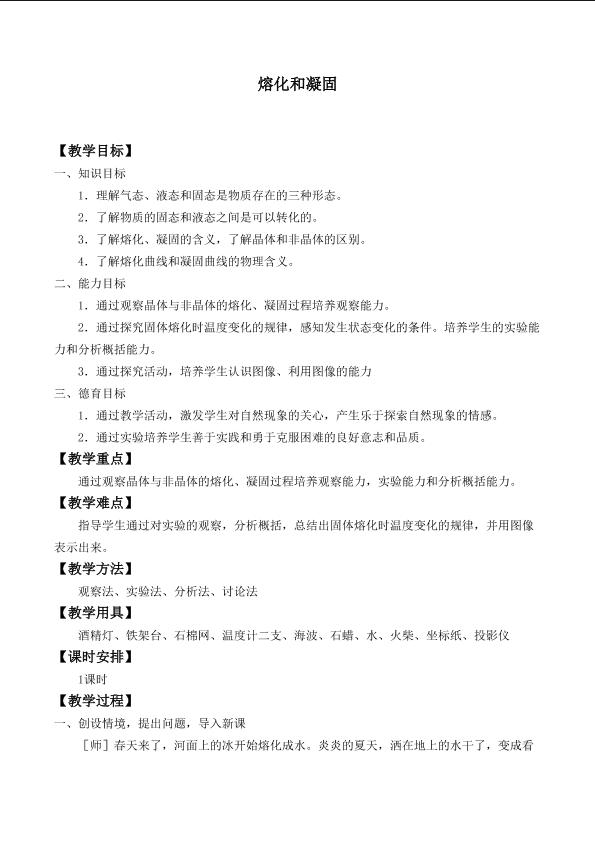 熔化和凝固

【教学目标】

一、知识目标

1．理解气态、液态和固态是物质存在的三种形态。

2．了解物质的固态和液态之间是可以转化的。

3．了解熔化、凝固的含义，了解晶体和非晶体的区别。

4．了解熔化曲线和凝固曲线的物理含义。

二、能力目标

1．通过观察晶体与非晶体的熔化、凝固过程培养观察能力。

2．通过探究固体熔化时温度变化的规律，感知发生状态变化的条件。培养学生的实验能力和分析概括能力。

3．通过探究活动，培养学生认识图像、利用图像的能力

三、德育目标

1．通过教学活动，激发学生对自然现象的关心，产生乐于探索自然现象的情感。

2．通过实验培养学生善于实践和勇于克服困难的良好意志和品质。

【教学重点】

通过观察晶体与非晶体的熔化、凝固过程培养观察能力，实验能力和分析概括能力。

【教学难点】

指导学生通过对实验的观察，分析概括，总结出固体熔化时温度变化的规律，并用图像表示出来。

【教学方法】

观察法、实验法、分析法、讨论法

【教学用具】

酒精灯、铁架台、石棉网、温度计二支、海波、石蜡、水、火柴、坐标纸、投影仪

【课时安排】

1课时

【教学过程】

一、创设情境，提出问题，导入新课

［师］春天来了，河面上的冰开始熔化成水。炎炎的夏天，洒在地上的水干了，变成看